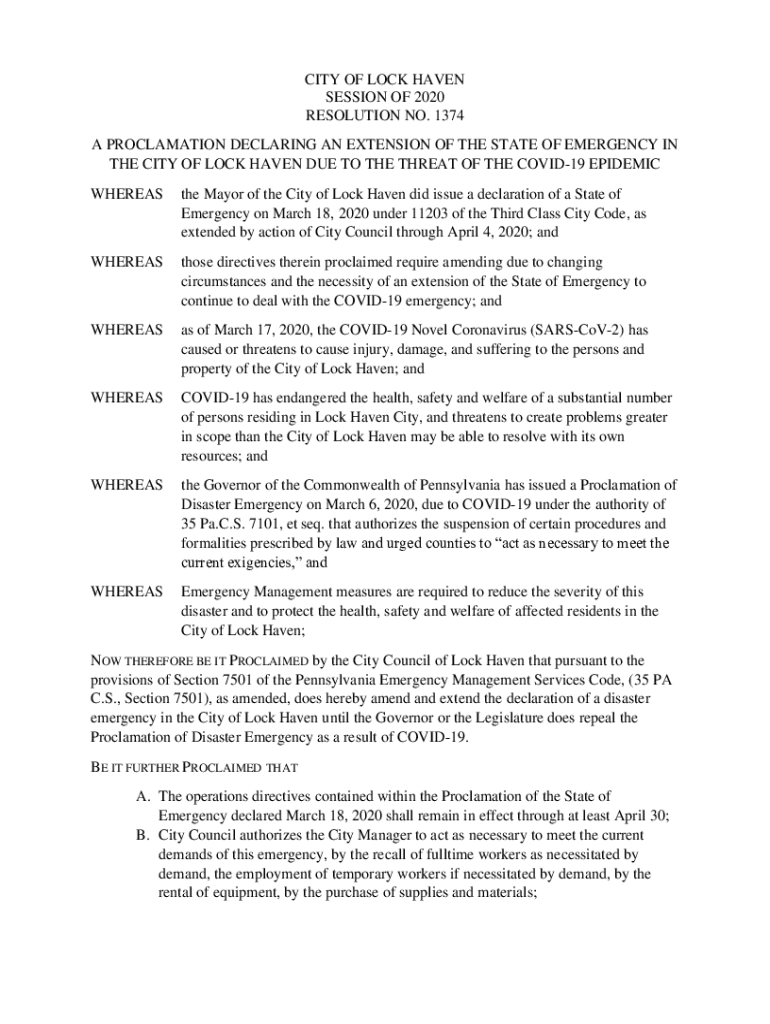 CITY OF LOCK HAVEN
SESSION OF 2020
RESOLUTION NO. 1374

A PROCLAMATION DECLARING AN EXTENSION OF THE STATE OF EMERGENCY IN THE CITY OF LOCK HAVEN DUE TO THE THREAT OF THE COVID-19 EPIDEMIC

WHEREAS the Mayor of the City of Lock Haven did issue a declaration of a State of Emergency on March 18, 2020 under 11203 of the Third Class City Code, as extended by action of City Council through April 4, 2020; and

WHEREAS those directives therein proclaimed require amending due to changing circumstances and the necessity of an extension of the State of Emergency to continue to deal with the COVID-19 emergency; and

WHEREAS as of March 17, 2020, the COVID-19 Novel Coronavirus (SARS-CoV-2) has caused or threatens to cause injury, damage, and suffering to the persons and property of the City of Lock Haven; and

WHEREAS COVID-19 has endangered the health, safety and welfare of a substantial number of persons residing in Lock Haven City, and threatens to create problems greater in scope than the City of Lock Haven may be able to resolve with its own resources; and

WHEREAS the Governor of the Commonwealth of Pennsylvania has issued a Proclamation of Disaster Emergency on March 6, 2020, due to COVID-19 under the authority of 35 Pa.C.S. 7101, et seq. that authorizes the suspension of certain procedures and formalities prescribed by law and urged counties to “act as necessary to meet the current exigencies,” and

WHEREAS Emergency Management measures are required to reduce the severity of this disaster and to protect the health, safety and welfare of affected residents in the City of Lock Haven;

NOW THEREFORE BE IT PROCLAIMED by the City Council of Lock Haven that pursuant to the provisions of Section 7501 of the Pennsylvania Emergency Management Services Code, (35 PA C.S., Section 7501), as amended, does hereby amend and extend the declaration of a disaster emergency in the City of Lock Haven until the Governor or the Legislature does repeal the Proclamation of Disaster Emergency as a result of COVID-19.

BE IT FURTHER PROCLAIMED THAT

A. The operations directives contained within the Proclamation of the State of Emergency declared March 18, 2020 shall remain in effect through at least April 30;
B. City Council authorizes the City Manager to act as necessary to meet the current demands of this emergency, by the recall of fulltime workers as necessitated by demand, the employment of temporary workers if necessitated by demand, by the rental of equipment, by the purchase of supplies and materials;